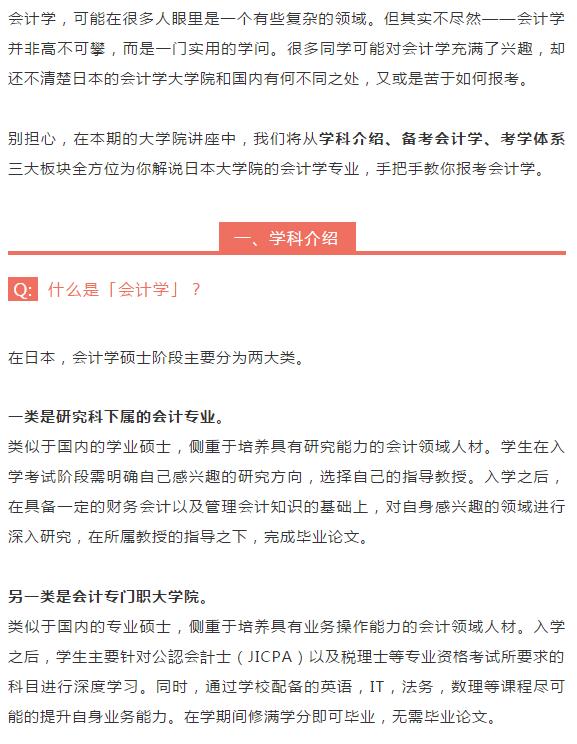 会计学，可能在很多人眼里是一个有些复杂的领域。但其实不尽然——会计学并非高不可攀，而是一门实用的学问。很多同学可能对会计学充满了兴趣，却还不清楚日本的会计学大学院和国内有何不同之处，又或是苦于如何报考。

别担心，在本期的大学院讲座中，我们将从学科介绍、备考会计学、考学体系三大板块全方位为你解说日本大学院的会计学专业，手把手教你报考会计学。

一、学科介绍

Q: 什么是「会计学」？

在日本，会计学硕士阶段主要分为两大类。

一类是研究科下属的会计专业。
类似于国内的学业硕士，侧重于培养具有研究能力的会计领域人材。学生在入学考试阶段需明确自己感兴趣的研究方向，选择自己的指导教授。入学之后，在具备一定的财务会计以及管理会计知识的基础上，对自身感兴趣的领域进行深入研究，在所属教授的指导之下，完成毕业论文。

另一类是会计专门职大学院。
类似于国内的专业硕士，侧重于培养具有业务操作能力的会计领域人材。入学之后，学生主要针对公認会計士（JICPA）以及税理士等专业资格考试所要求的科目进行深度学习。同时，通过学校配备的英语，IT，法务，数理等课程尽可能的提升自身业务能力。在学期间修满学分即可毕业，无需毕业论文。